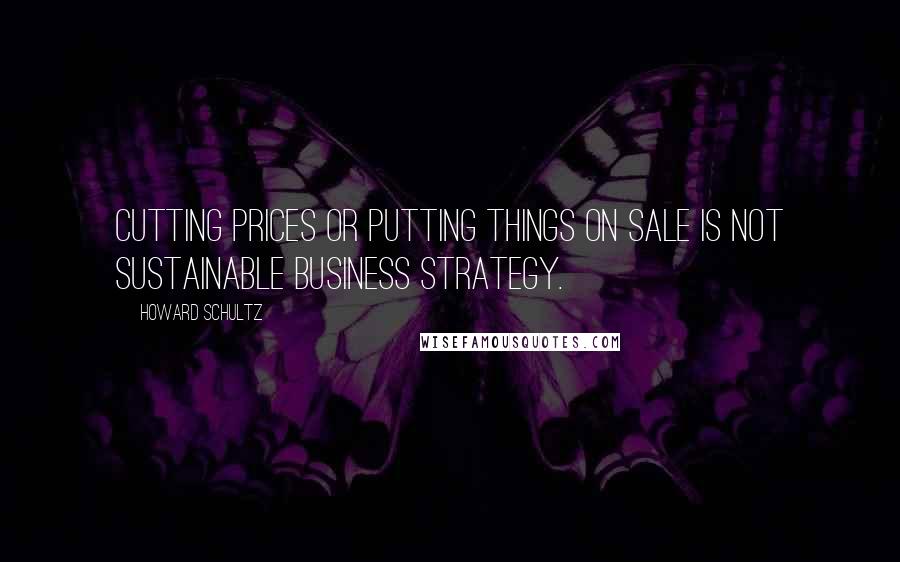 CUTTING PRICES OR PUTTING THINGS ON SALE IS NOT SUSTAINABLE BUSINESS STRATEGY.

HOWARD SCHULTZ

WISEFAMOUSQUOTES.COM